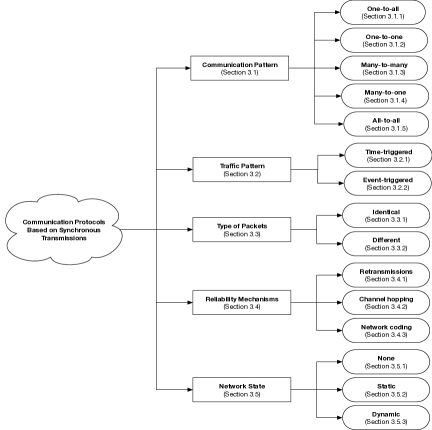 Communication Protocols Based on Synchronous Transmissions

Communication Pattern
(Section 3.1)

One-to-all
(Section 3.1.1)

One-to-one
(Section 3.1.2)

Many-to-many
(Section 3.1.3)

Many-to-one
(Section 3.1.4)

All-to-all
(Section 3.1.5)

Traffic Pattern
(Section 3.2)

Time-triggered
(Section 3.2.1)

Event-triggered
(Section 3.2.2)

Type of Packets
(Section 3.3)

Identical
(Section 3.3.1)

Different
(Section 3.3.2)

Reliability Mechanisms
(Section 3.4)

Retransmissions
(Section 3.4.1)

Channel hopping
(Section 3.4.2)

Network coding
(Section 3.4.3)

Network State
(Section 3.5)

None
(Section 3.5.1)

Static
(Section 3.5.2)

Dynamic
(Section 3.5.3)